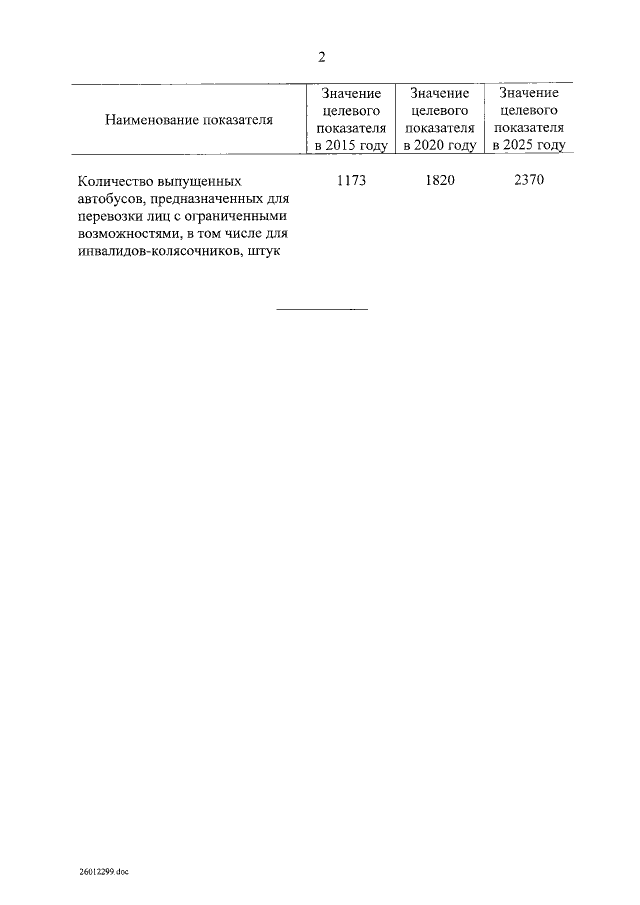 2

| Наименование показателя | Значение целевого показателя в 2015 году | Значение целевого показателя в 2020 году | Значение целевого показателя в 2025 году |
|---|---|---|---|
| Количество выпущенных автобусов, предназначенных для перевозки лиц с ограниченными возможностями, в том числе для инвалидов-колясочников, штук | 1173 | 1820 | 2370 |

26012299.doc